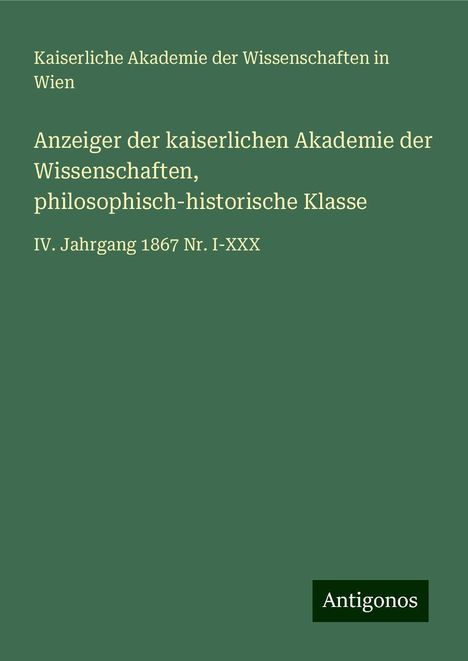 Kaiserliche Akademie der Wissenschaften in Wien

Anzeiger der kaiserlichen Akademie der Wissenschaften, philosophisch-historische Klasse

IV. Jahrgang 1867 Nr. I-XXX

Antigonos